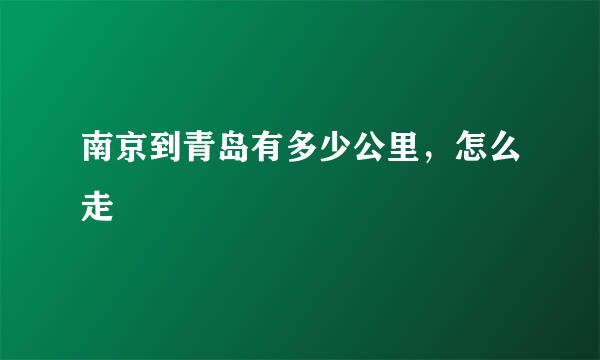 南京到青岛有多少公里，怎么走